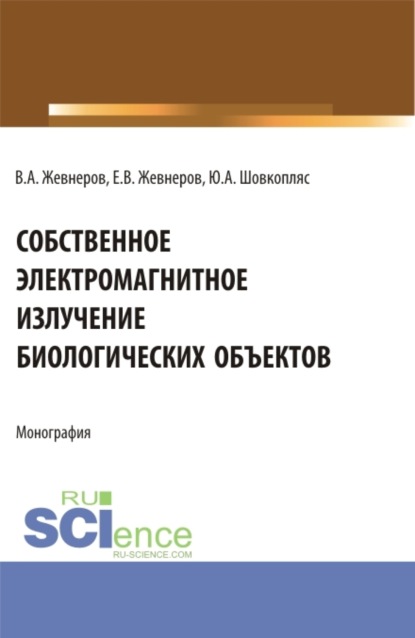 В.А. Жевнеров, Е.В. Жевнеров, Ю.А. Шовкопляс

СОБСТВЕННОЕ ЭЛЕКТРОМАГНИТНОЕ ИЗЛУЧЕНИЕ БИОЛОГИЧЕСКИХ ОБЪЕКТОВ

Монография

RU SCIence
RU-SCIENCE.COM